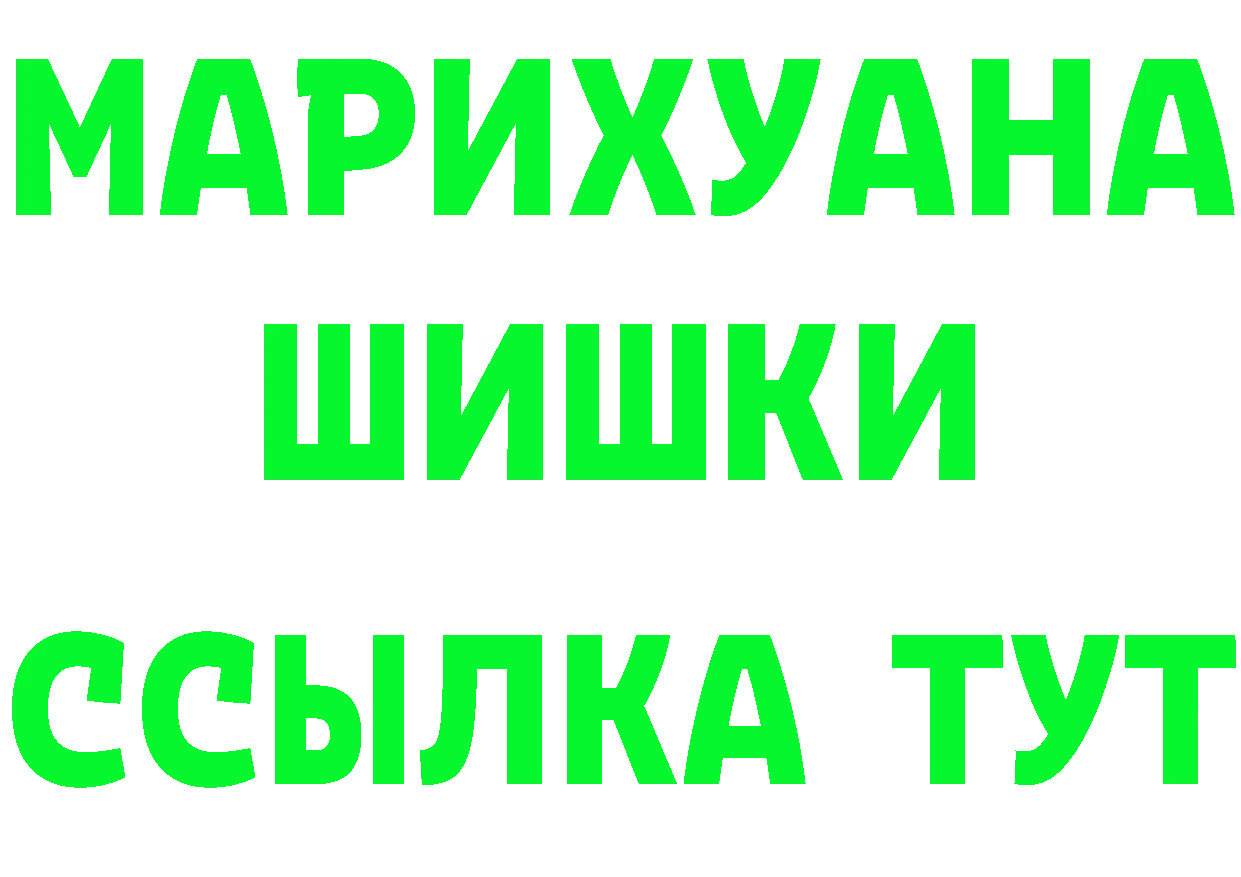 МАРИХУАНА
ШИШКИ
ССЫЛКА ТУТ